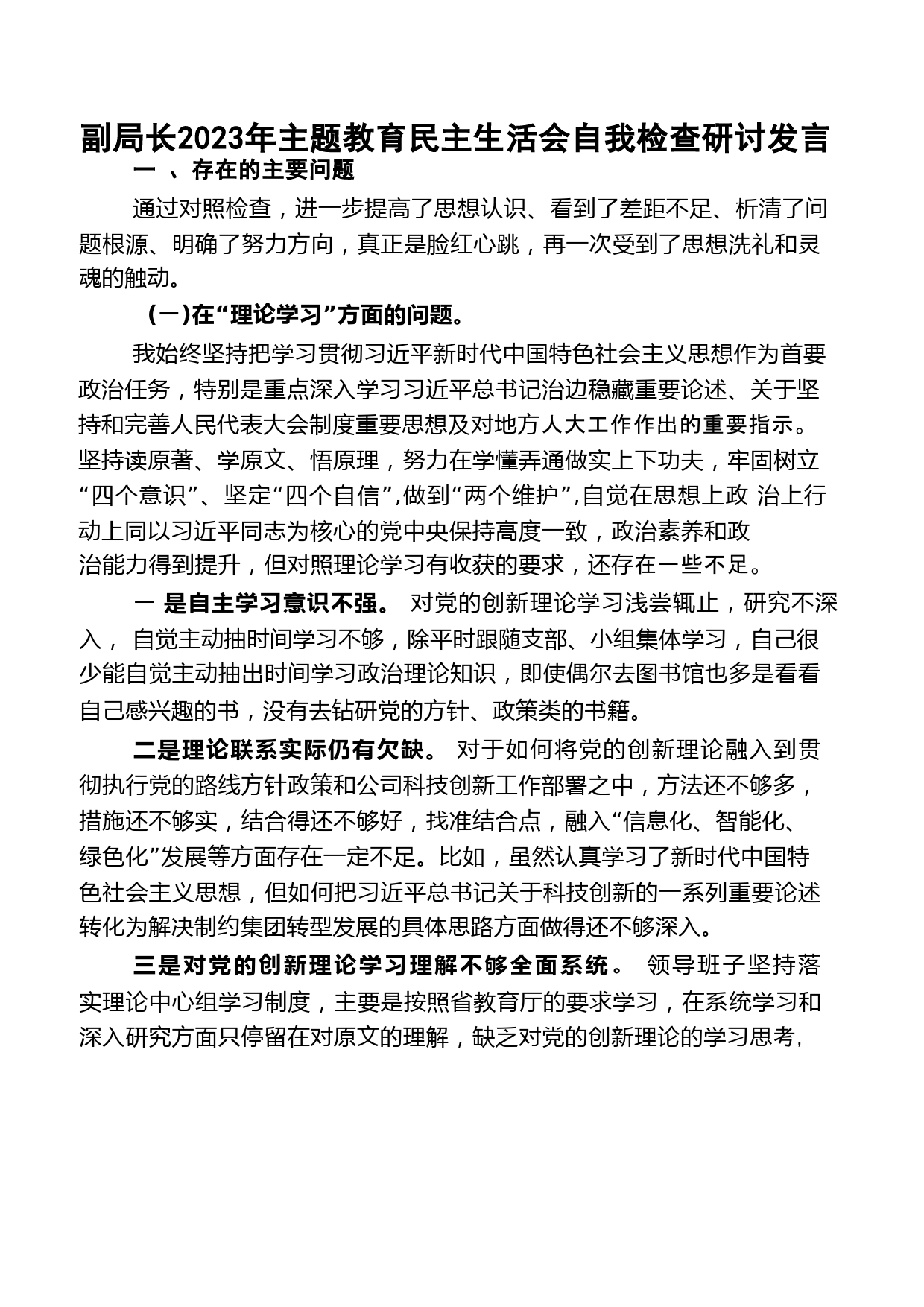 副局长2023年主题教育民主生活会自我检查研讨发言

一 、存在的主要问题

通过对照检查，进一步提高了思想认识、看到了差距不足、析清了问题根源、明确了努力方向，真正是脸红心跳，再一次受到了思想洗礼和灵魂的触动。

（一)在“理论学习”方面的问题。

我始终坚持把学习贯彻习近平新时代中国特色社会主义思想作为首要政治任务，特别是重点深入学习习近平总书记治边稳藏重要论述、关于坚持和完善人民代表大会制度重要思想及对地方人大工作作出的重要指示。坚持读原著、学原文、悟原理，努力在学懂弄通做实上下功夫，牢固树立“四个意识”、坚定“四个自信”,做到“两个维护”,自觉在思想上政 治上行动上同以习近平同志为核心的党中央保持高度一致，政治素养和政治能力得到提升，但对照理论学习有收获的要求，还存在一些不足。

一 是自主学习意识不强。 对党的创新理论学习浅尝辄止，研究不深入， 自觉主动抽时间学习不够，除平时跟随支部、小组集体学习，自己很少能自觉主动抽出时间学习政治理论知识，即使偶尔去图书馆也多是看看自己感兴趣的书，没有去钻研党的方针、政策类的书籍。

二是理论联系实际仍有欠缺。 对于如何将党的创新理论融入到贯彻执行党的路线方针政策和公司科技创新工作部署之中，方法还不够多，措施还不够实，结合得还不够好，找准结合点，融入“信息化、智能化、绿色化”发展等方面存在一定不足。比如，虽然认真学习了新时代中国特色社会主义思想，但如何把习近平总书记关于科技创新的一系列重要论述转化为解决制约集团转型发展的具体思路方面做得还不够深入。

三是对党的创新理论学习理解不够全面系统。 领导班子坚持落实理论中心组学习制度，主要是按照省教育厅的要求学习，在系统学习和深入研究方面只停留在对原文的理解，缺乏对党的创新理论的学习思考，